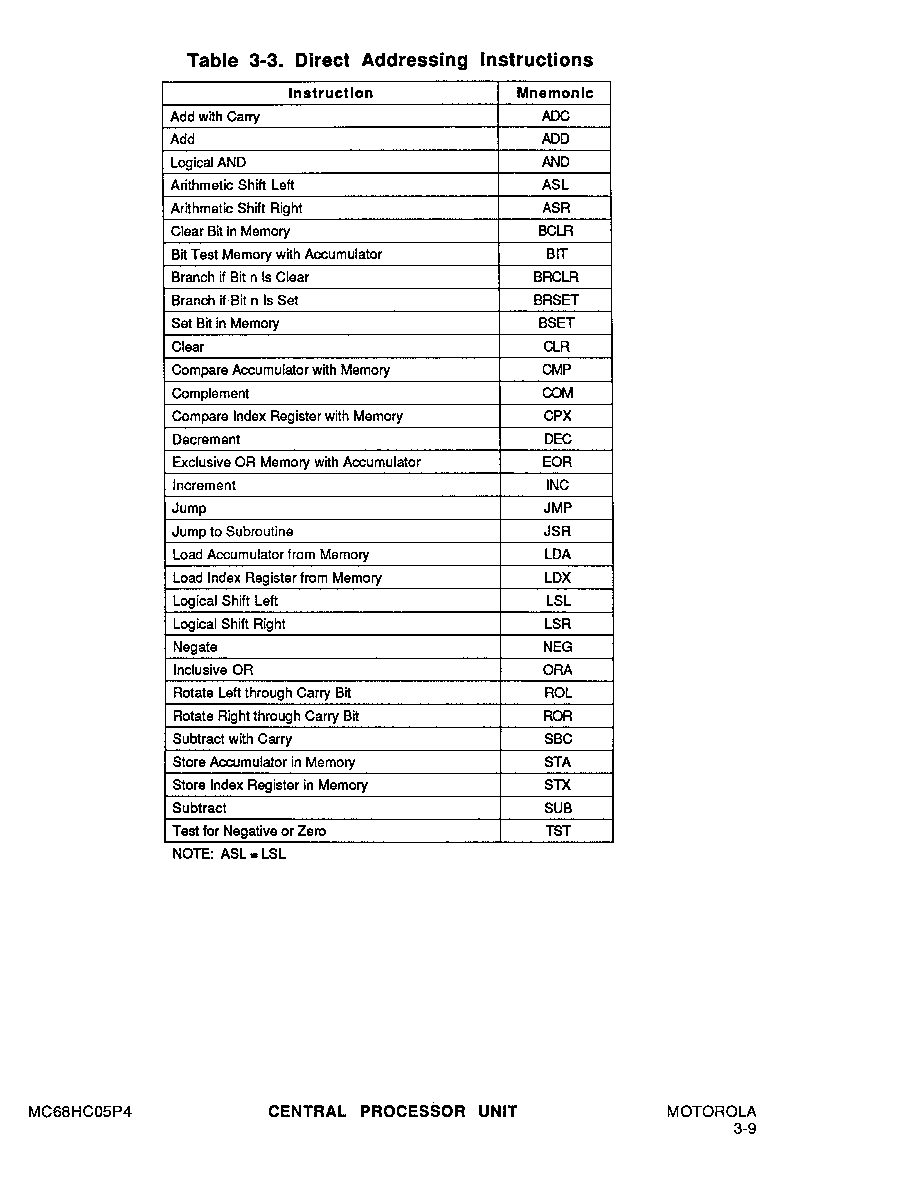 Table 3-3. Direct Addressing Instructions

| Instruction | Mnemonic |
|---|---|
| Add with Carry | ADC |
| Add | ADD |
| Logical AND | AND |
| Arithmetic Shift Left | ASL |
| Arithmetic Shift Right | ASR |
| Clear Bit in Memory | BCLR |
| Bit Test Memory with Accumulator | BIT |
| Branch if Bit n Is Clear | BRCLR |
| Branch if Bit n Is Set | BRSET |
| Set Bit in Memory | BSET |
| Clear | CLR |
| Compare Accumulator with Memory | CMP |
| Complement | COM |
| Compare Index Register with Memory | CPX |
| Decrement | DEC |
| Exclusive OR Memory with Accumulator | EOR |
| Increment | INC |
| Jump | JMP |
| Jump to Subroutine | JSR |
| Load Accumulator from Memory | LDA |
| Load Index Register from Memory | LDX |
| Logical Shift Left | LSL |
| Logical Shift Right | LSR |
| Negate | NEG |
| Inclusive OR | ORA |
| Rotate Left through Carry Bit | ROL |
| Rotate Right through Carry Bit | ROR |
| Subtract with Carry | SBC |
| Store Accumulator in Memory | STA |
| Store Index Register in Memory | STX |
| Subtract | SUB |
| Test for Negative or Zero | TST |

NOTE: ASL = LSL

MC68HC05P4 CENTRAL PROCESSOR UNIT MOTOROLA
3-9